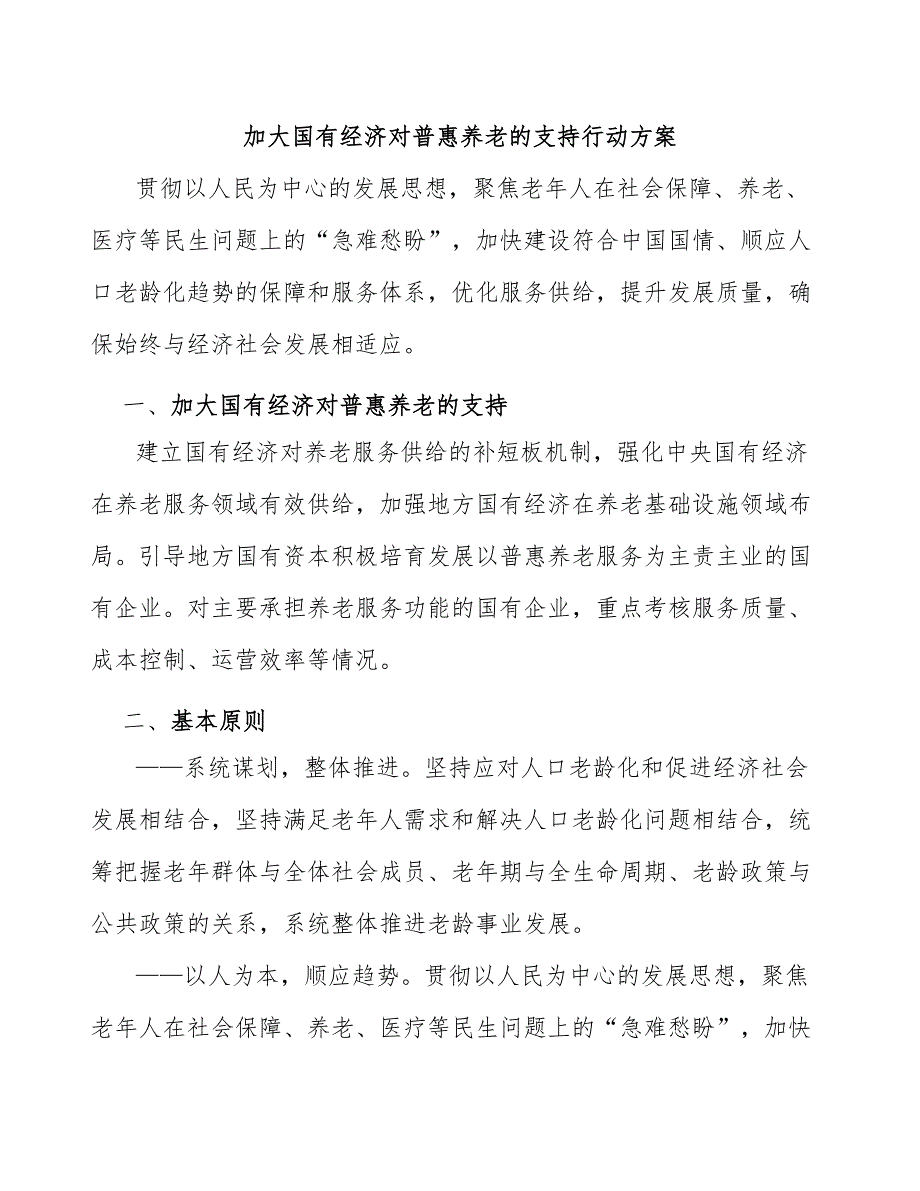 加大国有经济对普惠养老的支持行动方案

贯彻以人民为中心的发展思想，聚焦老年人在社会保障、养老、医疗等民生问题上的“急难愁盼”，加快建设符合中国国情、顺应人口老龄化趋势的保障和服务体系，优化服务供给，提升发展质量，确保始终与经济社会发展相适应。

一、加大国有经济对普惠养老的支持

建立国有经济对养老服务供给的补短板机制，强化中央国有经济在养老服务领域有效供给，加强地方国有经济在养老基础设施领域布局。引导地方国有资本积极培育发展以普惠养老服务为主责主业的国有企业。对主要承担养老服务功能的国有企业，重点考核服务质量、成本控制、运营效率等情况。

二、基本原则

——系统谋划，整体推进。坚持应对人口老龄化和促进经济社会发展相结合，坚持满足老年人需求和解决人口老龄化问题相结合，统筹把握老年群体与全体社会成员、老年期与全生命周期、老龄政策与公共政策的关系，系统整体推进老龄事业发展。

——以人为本，顺应趋势。贯彻以人民为中心的发展思想，聚焦老年人在社会保障、养老、医疗等民生问题上的“急难愁盼”，加快